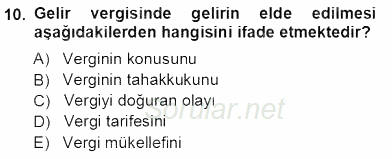 10. Gelir vergisinde gelirin elde edilmesi aşağıdakilerden hangisini ifade etmektedir?

A) Verginin konusunu
B) Verginin tahakkukunu
C) Vergiyi doğuran olayı
D) Vergi tarifesini
E) Vergi mükellefini

sorular.net